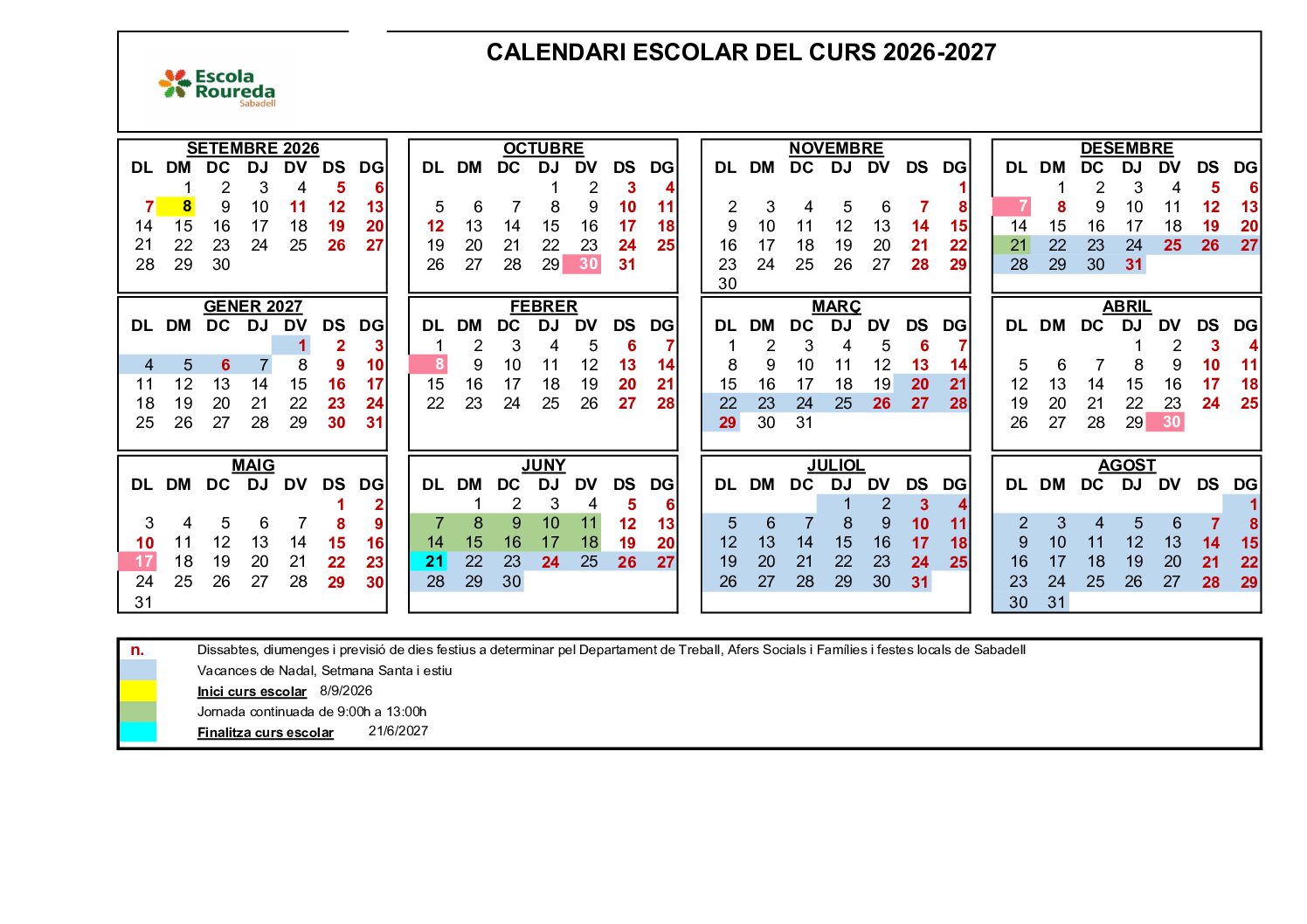 Escola Roureda Sabadell

CALENDARI ESCOLAR DEL CURS 2026-2027

SETEMBRE 2026
| DL | DM | DC | DJ | DV | DS | DG |
|---|---|---|---|---|---|---|
|  | 1 | 2 | 3 | 4 | 5 | 6 |
| 7 | 8 | 9 | 10 | 11 | 12 | 13 |
| 14 | 15 | 16 | 17 | 18 | 19 | 20 |
| 21 | 22 | 23 | 24 | 25 | 26 | 27 |
| 28 | 29 | 30 |  |  |  |  |

OCTUBRE
| DL | DM | DC | DJ | DV | DS | DG |
|---|---|---|---|---|---|---|
|  |  |  | 1 | 2 | 3 | 4 |
| 5 | 6 | 7 | 8 | 9 | 10 | 11 |
| 12 | 13 | 14 | 15 | 16 | 17 | 18 |
| 19 | 20 | 21 | 22 | 23 | 24 | 25 |
| 26 | 27 | 28 | 29 | 30 | 31 |  |

NOVEMBRE
| DL | DM | DC | DJ | DV | DS | DG |
|---|---|---|---|---|---|---|
|  |  |  |  |  |  | 1 |
| 2 | 3 | 4 | 5 | 6 | 7 | 8 |
| 9 | 10 | 11 | 12 | 13 | 14 | 15 |
| 16 | 17 | 18 | 19 | 20 | 21 | 22 |
| 23 | 24 | 25 | 26 | 27 | 28 | 29 |
| 30 |  |  |  |  |  |  |

DESEMBRE
| DL | DM | DC | DJ | DV | DS | DG |
|---|---|---|---|---|---|---|
|  | 1 | 2 | 3 | 4 | 5 | 6 |
| 7 | 8 | 9 | 10 | 11 | 12 | 13 |
| 14 | 15 | 16 | 17 | 18 | 19 | 20 |
| 21 | 22 | 23 | 24 | 25 | 26 | 27 |
| 28 | 29 | 30 | 31 |  |  |  |

GENER 2027
| DL | DM | DC | DJ | DV | DS | DG |
|---|---|---|---|---|---|---|
|  |  |  |  | 1 | 2 | 3 |
| 4 | 5 | 6 | 7 | 8 | 9 | 10 |
| 11 | 12 | 13 | 14 | 15 | 16 | 17 |
| 18 | 19 | 20 | 21 | 22 | 23 | 24 |
| 25 | 26 | 27 | 28 | 29 | 30 | 31 |

FEBRER
| DL | DM | DC | DJ | DV | DS | DG |
|---|---|---|---|---|---|---|
| 1 | 2 | 3 | 4 | 5 | 6 | 7 |
| 8 | 9 | 10 | 11 | 12 | 13 | 14 |
| 15 | 16 | 17 | 18 | 19 | 20 | 21 |
| 22 | 23 | 24 | 25 | 26 | 27 | 28 |

MARÇ
| DL | DM | DC | DJ | DV | DS | DG |
|---|---|---|---|---|---|---|
| 1 | 2 | 3 | 4 | 5 | 6 | 7 |
| 8 | 9 | 10 | 11 | 12 | 13 | 14 |
| 15 | 16 | 17 | 18 | 19 | 20 | 21 |
| 22 | 23 | 24 | 25 | 26 | 27 | 28 |
| 29 | 30 | 31 |  |  |  |  |

ABRIL
| DL | DM | DC | DJ | DV | DS | DG |
|---|---|---|---|---|---|---|
|  |  |  | 1 | 2 | 3 | 4 |
| 5 | 6 | 7 | 8 | 9 | 10 | 11 |
| 12 | 13 | 14 | 15 | 16 | 17 | 18 |
| 19 | 20 | 21 | 22 | 23 | 24 | 25 |
| 26 | 27 | 28 | 29 | 30 |  |  |

MAIG
| DL | DM | DC | DJ | DV | DS | DG |
|---|---|---|---|---|---|---|
|  |  |  |  |  | 1 | 2 |
| 3 | 4 | 5 | 6 | 7 | 8 | 9 |
| 10 | 11 | 12 | 13 | 14 | 15 | 16 |
| 17 | 18 | 19 | 20 | 21 | 22 | 23 |
| 24 | 25 | 26 | 27 | 28 | 29 | 30 |
| 31 |  |  |  |  |  |  |

JUNY
| DL | DM | DC | DJ | DV | DS | DG |
|---|---|---|---|---|---|---|
|  | 1 | 2 | 3 | 4 | 5 | 6 |
| 7 | 8 | 9 | 10 | 11 | 12 | 13 |
| 14 | 15 | 16 | 17 | 18 | 19 | 20 |
| 21 | 22 | 23 | 24 | 25 | 26 | 27 |
| 28 | 29 | 30 |  |  |  |  |

JULIOL
| DL | DM | DC | DJ | DV | DS | DG |
|---|---|---|---|---|---|---|
|  |  |  | 1 | 2 | 3 | 4 |
| 5 | 6 | 7 | 8 | 9 | 10 | 11 |
| 12 | 13 | 14 | 15 | 16 | 17 | 18 |
| 19 | 20 | 21 | 22 | 23 | 24 | 25 |
| 26 | 27 | 28 | 29 | 30 | 31 |  |

AGOST
| DL | DM | DC | DJ | DV | DS | DG |
|---|---|---|---|---|---|---|
|  |  |  |  |  |  | 1 |
| 2 | 3 | 4 | 5 | 6 | 7 | 8 |
| 9 | 10 | 11 | 12 | 13 | 14 | 15 |
| 16 | 17 | 18 | 19 | 20 | 21 | 22 |
| 23 | 24 | 25 | 26 | 27 | 28 | 29 |
| 30 | 31 |  |  |  |  |  |

n. Dissabtes, diumenges i previsió de dies festius a determinar pel Departament de Treball, Afers Socials i Famílies i festes locals de Sabadell
Vacances de Nadal, Setmana Santa i estiu
Inici curs escolar 8/9/2026
Jornada continuada de 9:00h a 13:00h
Finalitza curs escolar 21/6/2027